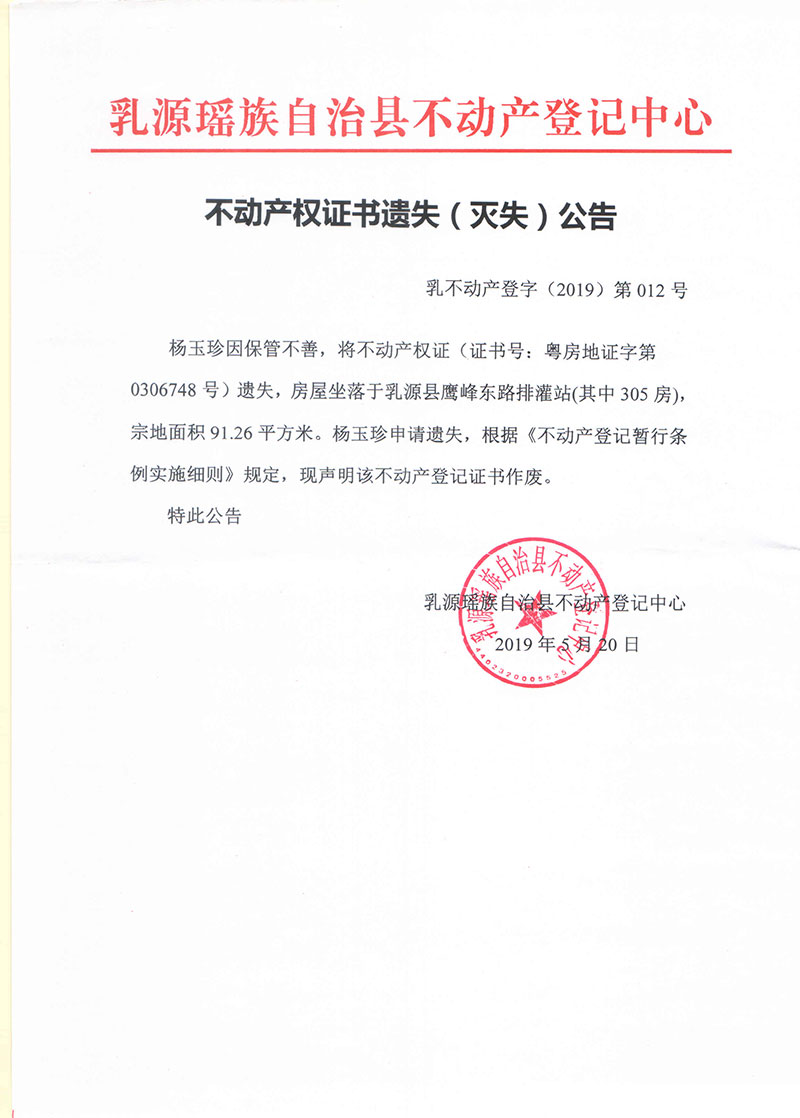 乳源瑶族自治县不动产登记中心

不动产权证书遗失（灭失）公告

乳不动产登字（2019）第012号

杨玉珍因保管不善，将不动产权证（证书号：粤房地证字第0306748号）遗失，房屋坐落于乳源县鹰峰东路排灌站(其中305房)，宗地面积91.26平方米。杨玉珍申请遗失，根据《不动产登记暂行条例实施细则》规定，现声明该不动产登记证书作废。

特此公告

乳源瑶族自治县不动产登记中心
2019年5月20日

乳源瑶族自治县不动产登记中心
4402320005525